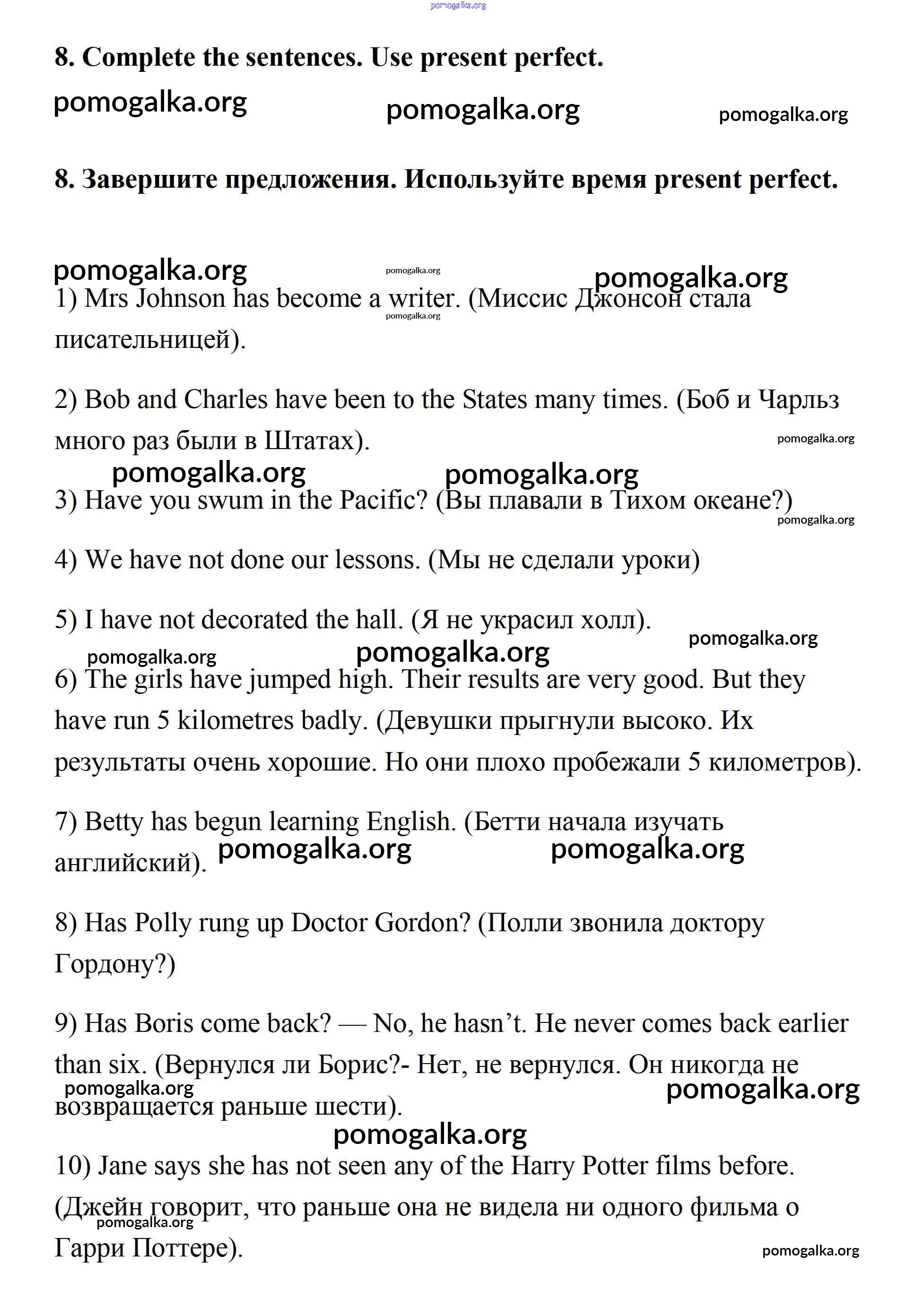 pomogalka.org

8. Complete the sentences. Use present perfect.

pomogalka.org pomogalka.org pomogalka.org

8. Завершите предложения. Используйте время present perfect.

pomogalka.org pomogalka.org pomogalka.org

1) Mrs Johnson has become a writer. (Миссис Джонсон стала писательницей).

pomogalka.org

2) Bob and Charles have been to the States many times. (Боб и Чарльз много раз были в Штатах).

pomogalka.org pomogalka.org pomogalka.org

3) Have you swum in the Pacific? (Вы плавали в Тихом океане?)

pomogalka.org

4) We have not done our lessons. (Мы не сделали уроки)

5) I have not decorated the hall. (Я не украсил холл).

pomogalka.org pomogalka.org pomogalka.org

6) The girls have jumped high. Their results are very good. But they have run 5 kilometres badly. (Девушки прыгнули высоко. Их результаты очень хорошие. Но они плохо пробежали 5 километров).

7) Betty has begun learning English. (Бетти начала изучать английский). pomogalka.org pomogalka.org

8) Has Polly rung up Doctor Gordon? (Полли звонила доктору Гордону?)

9) Has Boris come back? — No, he hasn’t. He never comes back earlier than six. (Вернулся ли Борис?- Нет, не вернулся. Он никогда не возвращается раньше шести).

pomogalka.org pomogalka.org pomogalka.org

10) Jane says she has not seen any of the Harry Potter films before. (Джейн говорит, что раньше она не видела ни одного фильма о Гарри Поттере).

pomogalka.org pomogalka.org